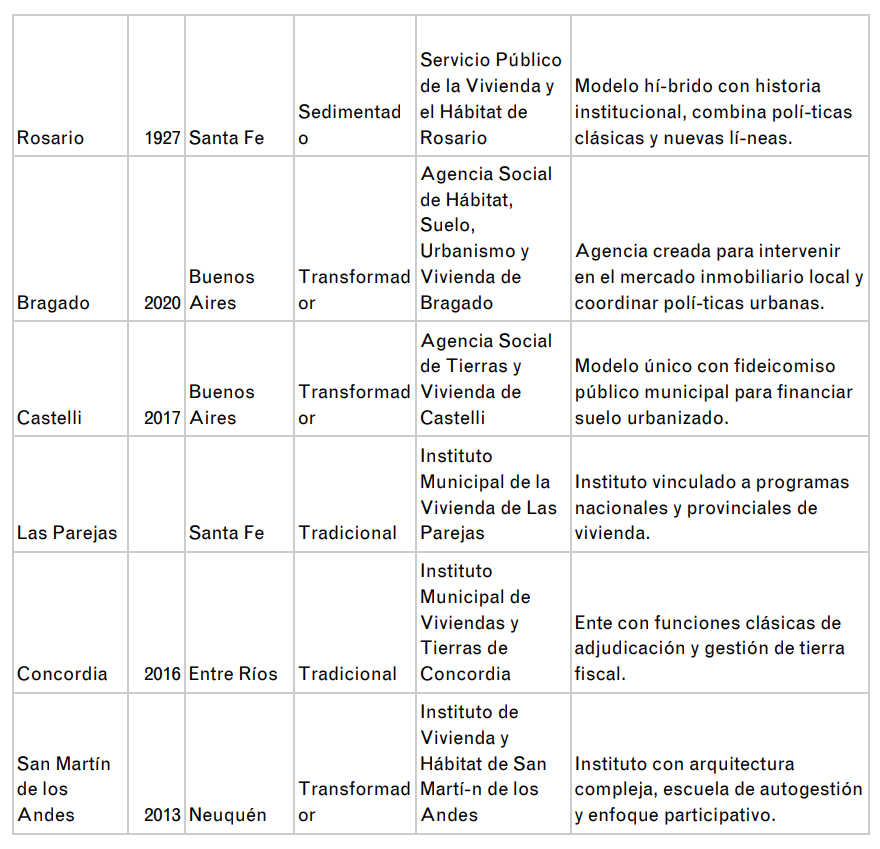 | | | | | | |
|---|---|---|---|---|---|
| Rosario | 1927 | Santa Fe | Sedimentado | Servicio Público de la Vivienda y el Hábitat de Rosario | Modelo hí-brido con historia institucional, combina polí-ticas clásicas y nuevas lí-neas. |
| Bragado | 2020 | Buenos Aires | Transformador | Agencia Social de Hábitat, Suelo, Urbanismo y Vivienda de Bragado | Agencia creada para intervenir en el mercado inmobiliario local y coordinar polí-ticas urbanas. |
| Castelli | 2017 | Buenos Aires | Transformador | Agencia Social de Tierras y Vivienda de Castelli | Modelo único con fideicomiso público municipal para financiar suelo urbanizado. |
| Las Parejas | | Santa Fe | Tradicional | Instituto Municipal de la Vivienda de Las Parejas | Instituto vinculado a programas nacionales y provinciales de vivienda. |
| Concordia | 2016 | Entre Ríos | Tradicional | Instituto Municipal de Viviendas y Tierras de Concordia | Ente con funciones clásicas de adjudicación y gestión de tierra fiscal. |
| San Martín de los Andes | 2013 | Neuquén | Transformador | Instituto de Vivienda y Hábitat de San Martí-n de los Andes | Instituto con arquitectura compleja, escuela de autogestión y enfoque participativo. |